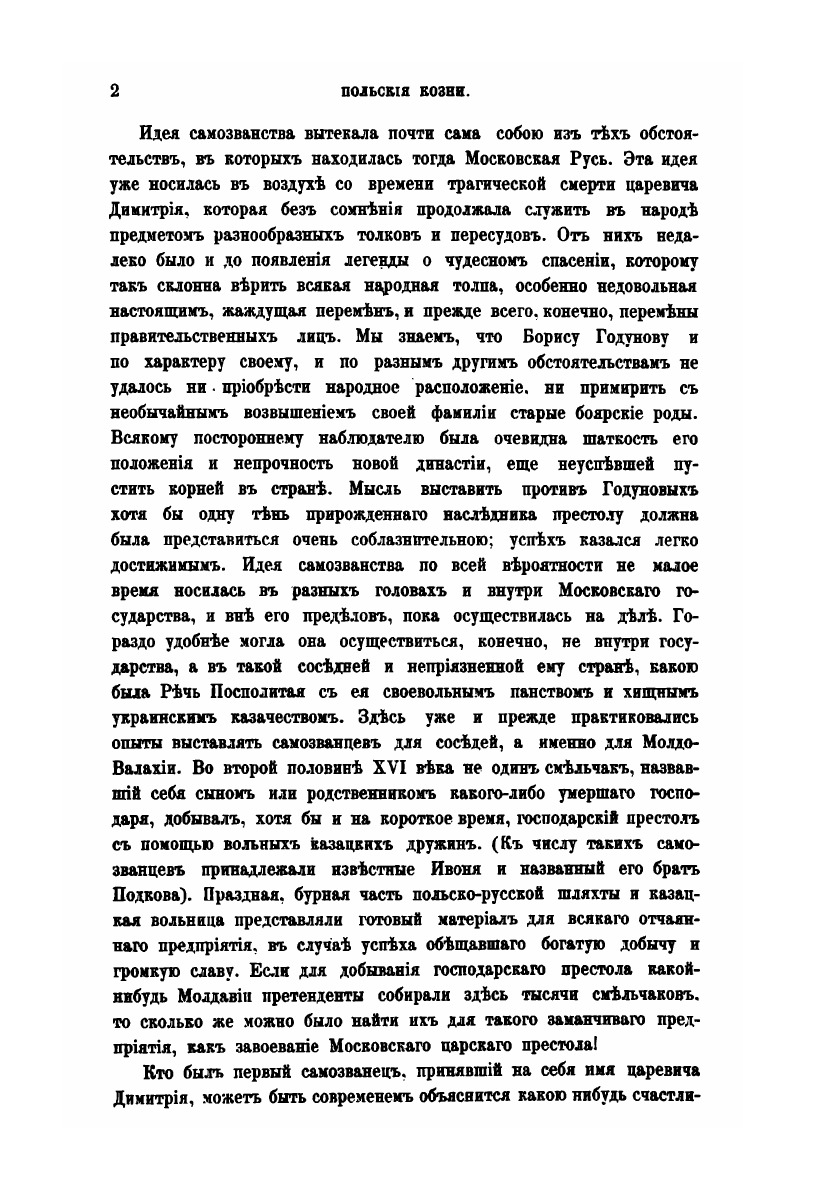 2 ПОЛЬСКІЯ КОЗНИ.

Идея самозванства вытекала почти сама собою изъ тѣхъ обстоятельствъ, въ которыхъ находилась тогда Московская Русь. Эта идея уже носилась въ воздухѣ со времени трагической смерти царевича Димитрія, которая безъ сомнѣнія продолжала служить въ народѣ предметомъ разнообразныхъ толковъ и пересудовъ. Отъ нихъ недалеко было и до появленія легенды о чудесномъ спасеніи, которому такъ склонна вѣрить всякая народная толпа, особенно недовольная настоящимъ, жаждущая перемѣнъ, и прежде всего, конечно, перемѣны правительственныхъ лицъ. Мы знаемъ, что Борису Годунову и по характеру своему, и по разнымъ другимъ обстоятельствамъ не удалось ни пріобрѣсти народное расположеніе, ни примирить съ необычайнымъ возвышеніемъ своей фамиліи старые боярскіе роды. Всякому постороннему наблюдателю была очевидна шаткость его положенія и непрочность новой династіи, еще неуспѣвшей пустить корней въ странѣ. Мысль выставить противъ Годуновыхъ хотя бы одну тѣнь прирожденнаго наслѣдника престолу должна была представиться очень соблазнительною; успѣхъ казался легко достижимымъ. Идея самозванства по всей вѣроятности не малое время носилась въ разныхъ головахъ и внутри Московскаго государства, и внѣ его предѣловъ, пока осуществилась на дѣлѣ. Гораздо удобнѣе могла она осуществиться, конечно, не внутри государства, а въ такой сосѣдней и непріязненной ему странѣ, какою была Рѣчь Посполитая съ ея своевольнымъ панствомъ и хищнымъ украинскимъ казачествомъ. Здѣсь уже и прежде практиковались опыты выставлять самозванцевъ для сосѣдей, а именно для Молдо-Валахіи. Во второй половинѣ XVI вѣка не одинъ смѣльчакъ, назвавшій себя сыномъ или родственникомъ какого-либо умершаго господаря, добывалъ, хотя бы и на короткое время, господарскій престолъ съ помощью вольныхъ казацкихъ дружинъ. (Къ числу такихъ самозванцевъ принадлежали извѣстные Ивоня и названный его братъ Подкова). Праздная, бурная часть польско-русской шляхты и казацкая вольница представляли готовый матеріалъ для всякаго отчаяннаго предпріятія, въ случаѣ успѣха обѣщавшаго богатую добычу и громкую славу. Если для добыванія господарскаго престола какой-нибудь Молдавіи претенденты собирали здѣсь тысячи смѣльчаковъ, то сколько же можно было найти ихъ для такого заманчиваго предпріятія, какъ завоеваніе Московскаго царскаго престола!

Кто былъ первый самозванецъ, принявшій на себя имя царевича Димитрія, можетъ быть современемъ объяснится какою нибудь счастли-